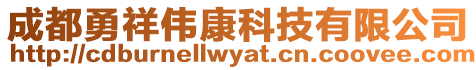 成都勇祥伟康科技有限公司
http://cdburnellwyat.cn.coovee.com